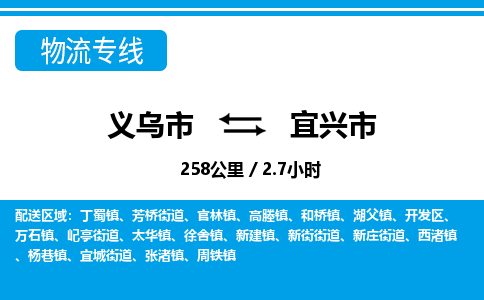 物流专线

义乌市 宜兴市

258公里 / 2.7小时

配送区域：丁蜀镇、芳桥街道、官林镇、高塍镇、和桥镇、湖父镇、开发区、万石镇、屺亭街道、太华镇、徐舍镇、新建镇、新街街道、新庄街道、西渚镇、杨巷镇、宜城街道、张渚镇、周铁镇